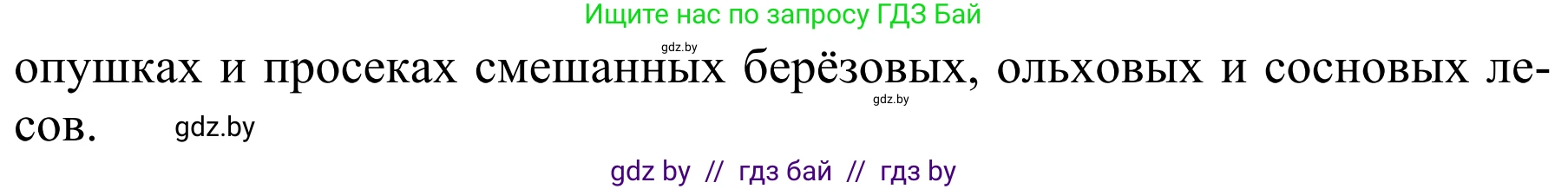 Ищите нас по запросу ГДЗ Бай

gdz.by

опушках и просеках смешанных берёзовых, ольховых и сосновых лесов.

gdz.by

gdz.by

gdz by // гдз бай // гдз by